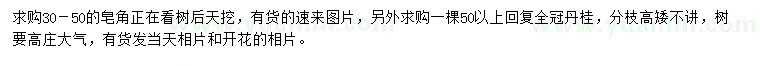 求购30－50的皂角正在看树后天挖，有货的速来图片，另外求购一棵50以上回复全冠丹桂，分枝高矮不讲，树要高庄大气，有货发当天相片和开花的相片。